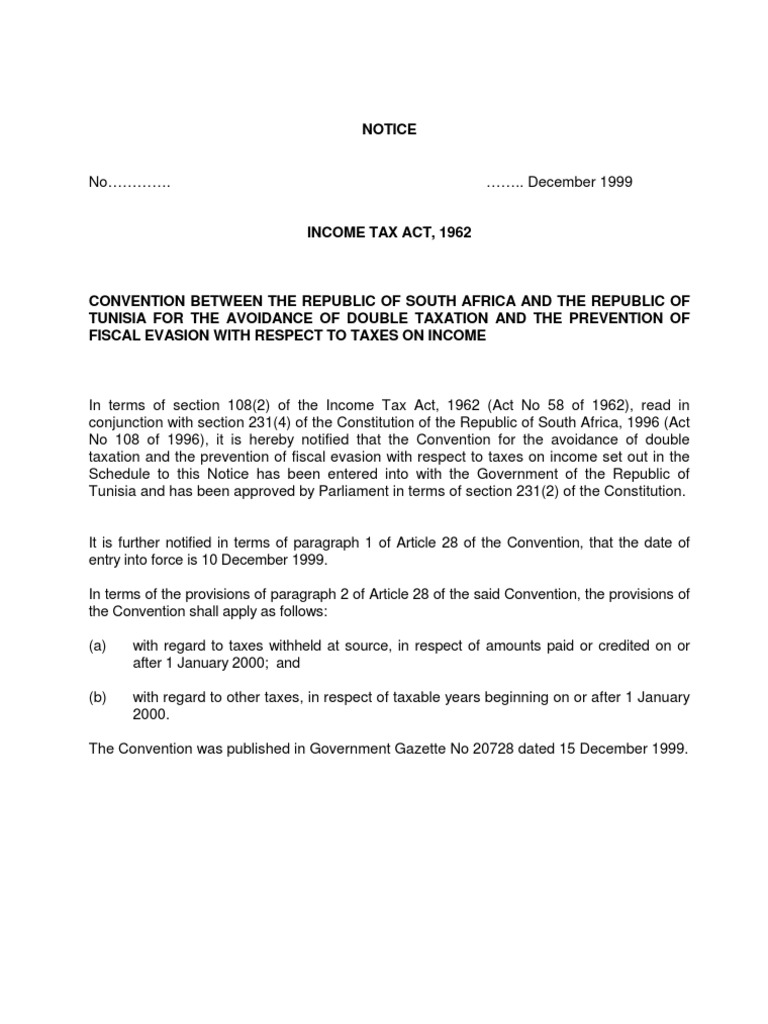 NOTICE

No…………. …….. December 1999

INCOME TAX ACT, 1962

CONVENTION BETWEEN THE REPUBLIC OF SOUTH AFRICA AND THE REPUBLIC OF TUNISIA FOR THE AVOIDANCE OF DOUBLE TAXATION AND THE PREVENTION OF FISCAL EVASION WITH RESPECT TO TAXES ON INCOME

In terms of section 108(2) of the Income Tax Act, 1962 (Act No 58 of 1962), read in conjunction with section 231(4) of the Constitution of the Republic of South Africa, 1996 (Act No 108 of 1996), it is hereby notified that the Convention for the avoidance of double taxation and the prevention of fiscal evasion with respect to taxes on income set out in the Schedule to this Notice has been entered into with the Government of the Republic of Tunisia and has been approved by Parliament in terms of section 231(2) of the Constitution.

It is further notified in terms of paragraph 1 of Article 28 of the Convention, that the date of entry into force is 10 December 1999.

In terms of the provisions of paragraph 2 of Article 28 of the said Convention, the provisions of the Convention shall apply as follows:

(a) with regard to taxes withheld at source, in respect of amounts paid or credited on or after 1 January 2000; and

(b) with regard to other taxes, in respect of taxable years beginning on or after 1 January 2000.

The Convention was published in Government Gazette No 20728 dated 15 December 1999.